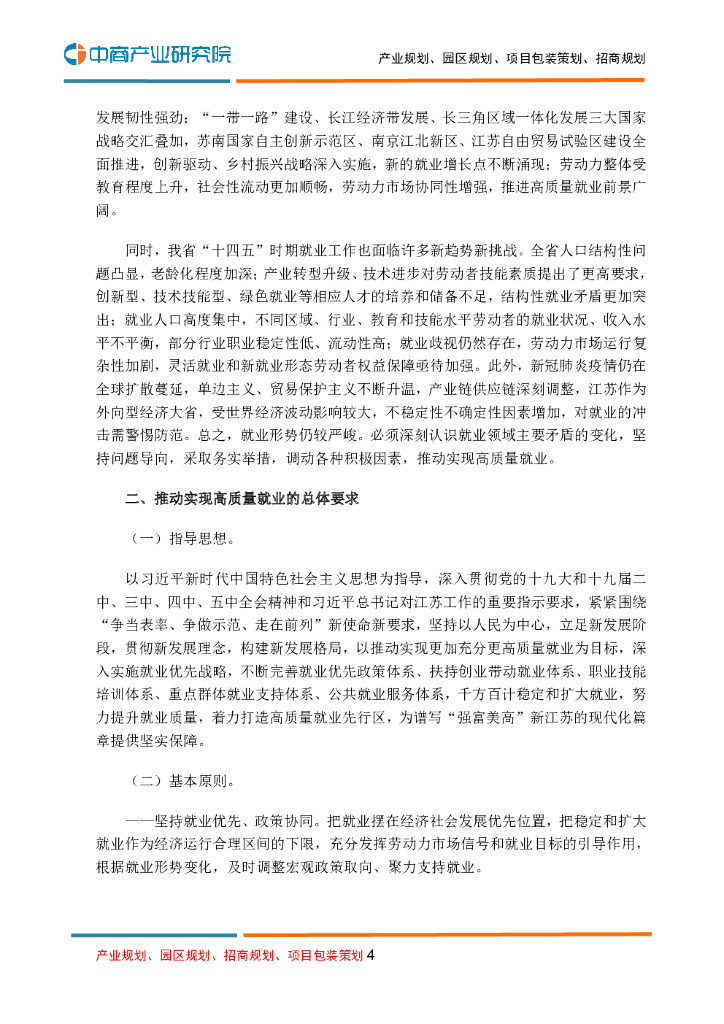 中商产业研究院

产业规划、园区规划、项目包装策划、招商规划

发展韧性强劲；“一带一路”建设、长江经济带发展、长三角区域一体化发展三大国家战略交汇叠加，苏南国家自主创新示范区、南京江北新区、江苏自由贸易试验区建设全面推进，创新驱动、乡村振兴战略深入实施，新的就业增长点不断涌现；劳动力整体受教育程度上升，社会性流动更加顺畅，劳动力市场协同性增强，推进高质量就业前景广阔。

同时，我省“十四五”时期就业工作也面临许多新趋势新挑战。全省人口结构性问题凸显，老龄化程度加深；产业转型升级、技术进步对劳动者技能素质提出了更高要求，创新型、技术技能型、绿色就业等相应人才的培养和储备不足，结构性就业矛盾更加突出；就业人口高度集中，不同区域、行业、教育和技能水平劳动者的就业状况、收入水平不平衡，部分行业职业稳定性低、流动性高；就业歧视仍然存在，劳动力市场运行复杂性加剧，灵活就业和新就业形态劳动者权益保障亟待加强。此外，新冠肺炎疫情仍在全球扩散蔓延，单边主义、贸易保护主义不断升温，产业链供应链深刻调整，江苏作为外向型经济大省，受世界经济波动影响较大，不稳定性不确定性因素增加，对就业的冲击需警惕防范。总之，就业形势仍较严峻。必须深刻认识就业领域主要矛盾的变化，坚持问题导向，采取务实举措，调动各种积极因素，推动实现高质量就业。

二、推动实现高质量就业的总体要求

（一）指导思想。

以习近平新时代中国特色社会主义思想为指导，深入贯彻党的十九大和十九届二中、三中、四中、五中全会精神和习近平总书记对江苏工作的重要指示要求，紧紧围绕“争当表率、争做示范、走在前列”新使命新要求，坚持以人民为中心，立足新发展阶段，贯彻新发展理念，构建新发展格局，以推动实现更加充分更高质量就业为目标，深入实施就业优先战略，不断完善就业优先政策体系、扶持创业带动就业体系、职业技能培训体系、重点群体就业支持体系、公共就业服务体系，千方百计稳定和扩大就业，努力提升就业质量，着力打造高质量就业先行区，为谱写“强富美高”新江苏的现代化篇章提供坚实保障。

（二）基本原则。

——坚持就业优先、政策协同。把就业摆在经济社会发展优先位置，把稳定和扩大就业作为经济运行合理区间的下限，充分发挥劳动力市场信号和就业目标的引导作用，根据就业形势变化，及时调整宏观政策取向、聚力支持就业。

产业规划、园区规划、招商规划、项目包装策划 4